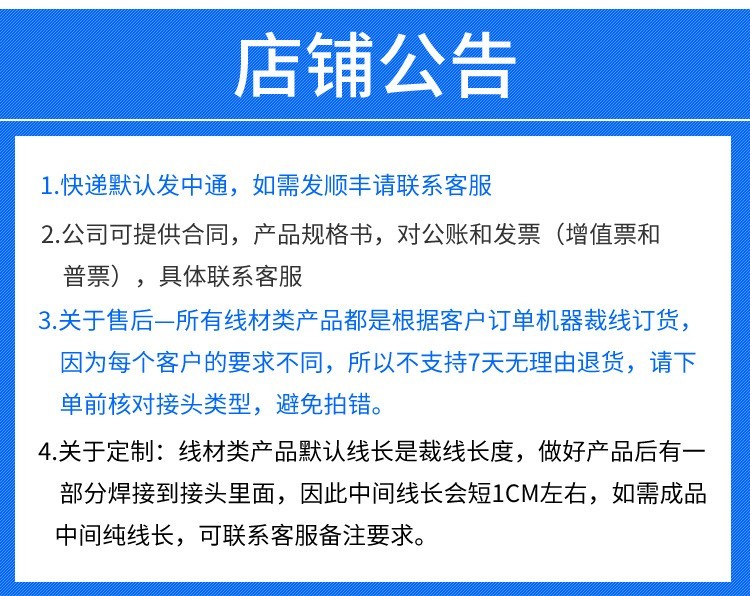 店铺公告

1.快递默认发中通，如需发顺丰请联系客服

2.公司可提供合同，产品规格书，对公账和发票（增值票和普票），具体联系客服

3.关于售后—所有线材类产品都是根据客户订单机器裁线订货，因为每个客户的要求不同，所以不支持7天无理由退货，请下单前核对接头类型，避免拍错。

4.关于定制：线材类产品默认线长是裁线长度，做好产品后有一部分焊接到接头里面，因此中间线长会短1CM左右，如需成品中间纯线长，可联系客服备注要求。